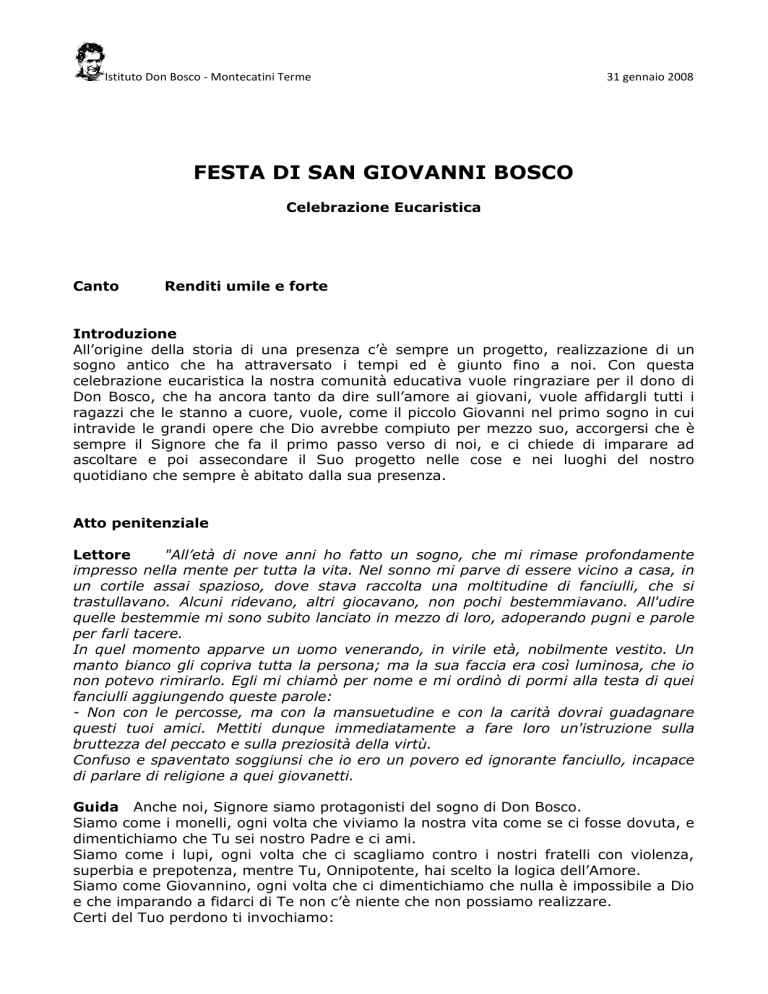 Istituto Don Bosco - Montecatini Terme

31 gennaio 2008

FESTA DI SAN GIOVANNI BOSCO

Celebrazione Eucaristica

Canto Renditi umile e forte

Introduzione
All'origine della storia di una presenza c'è sempre un progetto, realizzazione di un sogno antico che ha attraversato i tempi ed è giunto fino a noi. Con questa celebrazione eucaristica la nostra comunità educativa vuole ringraziare per il dono di Don Bosco, che ha ancora tanto da dire sull'amore ai giovani, vuole affidargli tutti i ragazzi che le stanno a cuore, vuole, come il piccolo Giovanni nel primo sogno in cui intravide le grandi opere che Dio avrebbe compiuto per mezzo suo, accorgersi che è sempre il Signore che fa il primo passo verso di noi, e ci chiede di imparare ad ascoltare e poi assecondare il Suo progetto nelle cose e nei luoghi del nostro quotidiano che sempre è abitato dalla sua presenza.

Atto penitenziale

Lettore "All'età di nove anni ho fatto un sogno, che mi rimase profondamente impresso nella mente per tutta la vita. Nel sonno mi parve di essere vicino a casa, in un cortile assai spazioso, dove stava raccolta una moltitudine di fanciulli, che si trastullavano. Alcuni ridevano, altri giocavano, non pochi bestemmiavano. All'udire quelle bestemmie mi sono subito lanciato in mezzo di loro, adoperando pugni e parole per farli tacere.
In quel momento apparve un uomo venerando, in virile età, nobilmente vestito. Un manto bianco gli copriva tutta la persona; ma la sua faccia era così luminosa, che io non potevo rimirarlo. Egli mi chiamò per nome e mi ordinò di pormi alla testa di quei fanciulli aggiungendo queste parole:
- Non con le percosse, ma con la mansuetudine e con la carità dovrai guadagnare questi tuoi amici. Mettiti dunque immediatamente a fare loro un'istruzione sulla bruttezza del peccato e sulla preziosità della virtù.
Confuso e spaventato soggiunsi che io ero un povero ed ignorante fanciullo, incapace di parlare di religione a quei giovanetti.

Guida Anche noi, Signore siamo protagonisti del sogno di Don Bosco.
Siamo come i monelli, ogni volta che viviamo la nostra vita come se ci fosse dovuta, e dimentichiamo che Tu sei nostro Padre e ci ami.
Siamo come i lupi, ogni volta che ci scagliamo contro i nostri fratelli con violenza, superbia e prepotenza, mentre Tu, Onnipotente, hai scelto la logica dell'Amore.
Siamo come Giovannino, ogni volta che ci dimentichiamo che nulla è impossibile a Dio e che imparando a fidarci di Te non c'è niente che non possiamo realizzare.
Certi del Tuo perdono ti invochiamo: